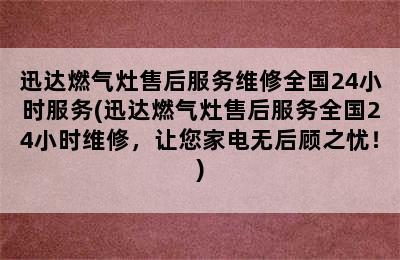 迅达燃气灶售后服务维修全国24小时服务(迅达燃气灶售后服务全国24小时维修，让您家电无后顾之忧！)